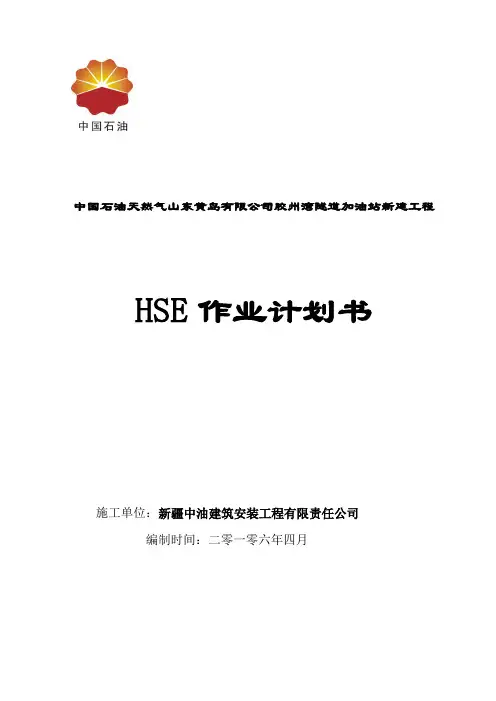 中国石油

中国石油天然气山东黄岛有限公司胶州湾隧道加油站新建工程

HSE作业计划书

施工单位：新疆中油建筑安装工程有限责任公司

编制时间：二零一零六年四月